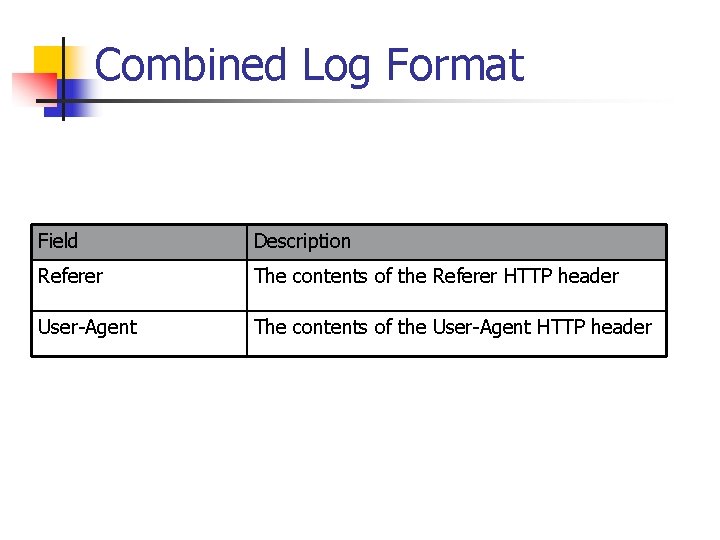 Combined Log Format

| Field | Description |
|---|---|
| Referer | The contents of the Referer HTTP header |
| User-Agent | The contents of the User-Agent HTTP header |